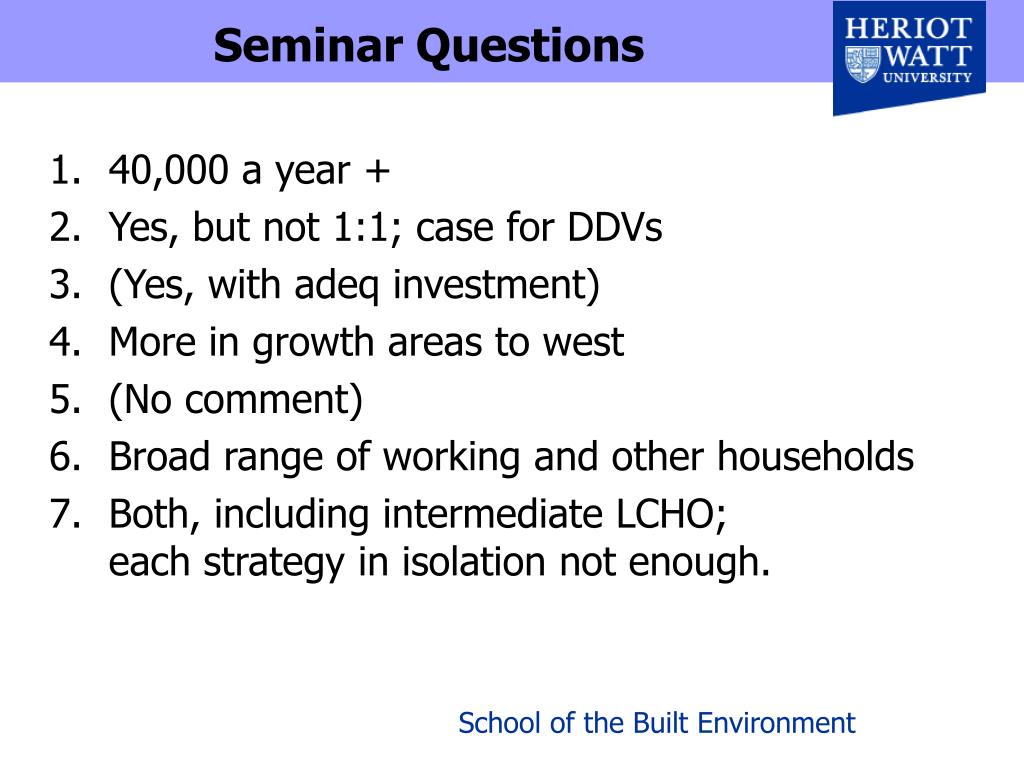 Seminar Questions

HERIOT WATT UNIVERSITY

1. 40,000 a year +
2. Yes, but not 1:1; case for DDVs
3. (Yes, with adeq investment)
4. More in growth areas to west
5. (No comment)
6. Broad range of working and other households
7. Both, including intermediate LCHO; each strategy in isolation not enough.

School of the Built Environment